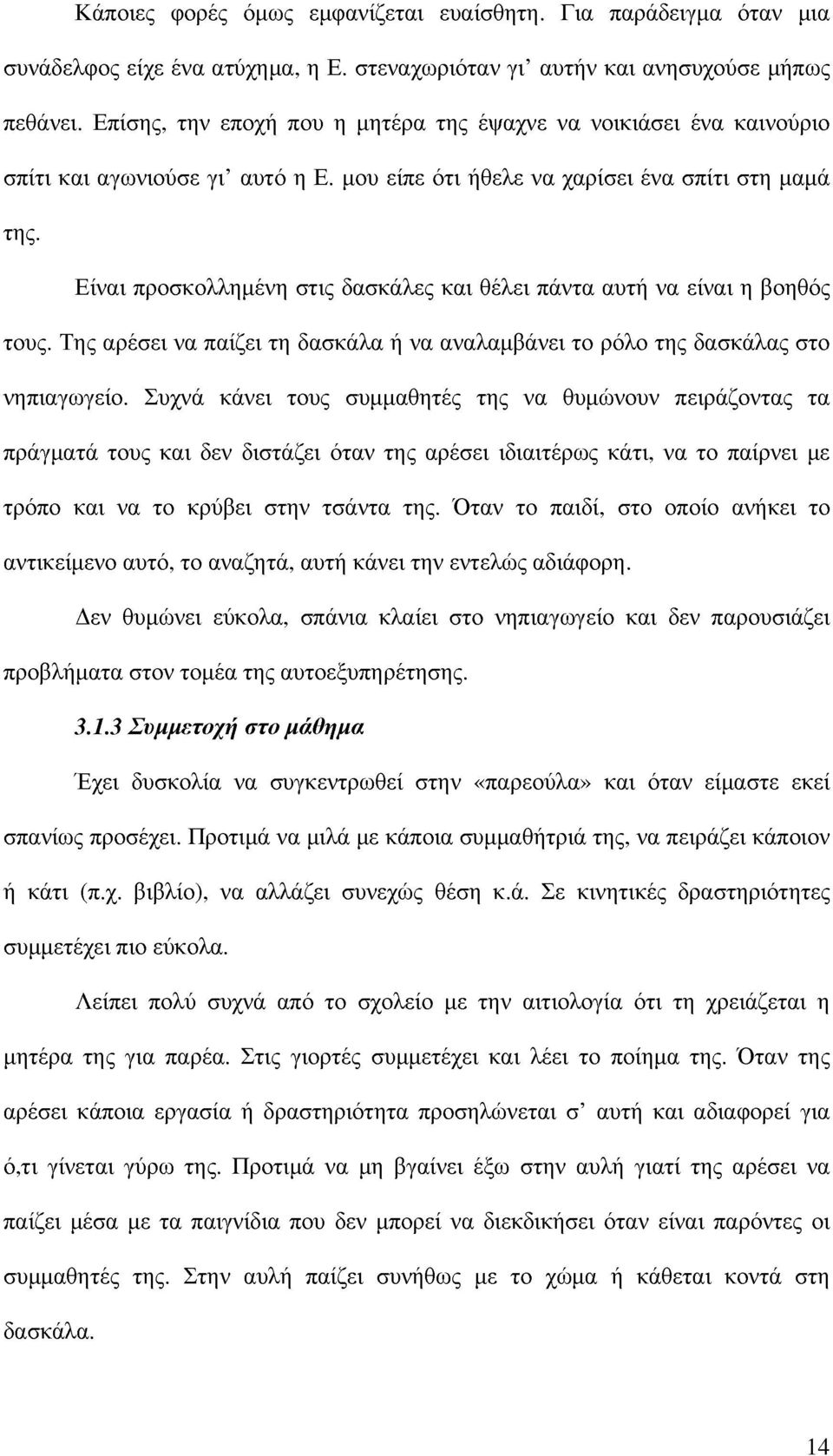 Κάποιες φορές όμως εμφανίζεται ευαίσθητη. Για παράδειγμα όταν μια συνάδελφος είχε ένα ατύχημα, η Ε. στεναχωριόταν γι' αυτήν και ανησυχούσε μήπως πεθάνει. Επίσης, την εποχή που η μητέρα της έψαχνε να νοικιάσει ένα καινούριο σπίτι και αγωνιούσε γι' αυτό η Ε. μου είπε ότι ήθελε να χαρίσει ένα σπίτι στη μαμά της.

Είναι προσκολλημένη στις δασκάλες και θέλει πάντα αυτή να είναι η βοηθός τους. Της αρέσει να παίζει τη δασκάλα ή να αναλαμβάνει το ρόλο της δασκάλας στο νηπιαγωγείο. Συχνά κάνει τους συμμαθητές της να θυμώνουν πειράζοντας τα πράγματά τους και δεν διστάζει όταν της αρέσει ιδιαιτέρως κάτι, να το παίρνει με τρόπο και να το κρύβει στην τσάντα της. Όταν το παιδί, στο οποίο ανήκει το αντικείμενο αυτό, το αναζητά, αυτή κάνει την εντελώς αδιάφορη.

Δεν θυμώνει εύκολα, σπάνια κλαίει στο νηπιαγωγείο και δεν παρουσιάζει προβλήματα στον τομέα της αυτοεξυπηρέτησης.

3.1.3 Συμμετοχή στο μάθημα

Έχει δυσκολία να συγκεντρωθεί στην «παρεούλα» και όταν είμαστε εκεί σπανίως προσέχει. Προτιμά να μιλά με κάποια συμμαθήτριά της, να πειράζει κάποιον ή κάτι (π.χ. βιβλίο), να αλλάζει συνεχώς θέση κ.ά. Σε κινητικές δραστηριότητες συμμετέχει πιο εύκολα.

Λείπει πολύ συχνά από το σχολείο με την αιτιολογία ότι τη χρειάζεται η μητέρα της για παρέα. Στις γιορτές συμμετέχει και λέει το ποίημα της. Όταν της αρέσει κάποια εργασία ή δραστηριότητα προσηλώνεται σ' αυτή και αδιαφορεί για ό,τι γίνεται γύρω της. Προτιμά να μη βγαίνει έξω στην αυλή γιατί της αρέσει να παίζει μέσα με τα παιγνίδια που δεν μπορεί να διεκδικήσει όταν είναι παρόντες οι συμμαθητές της. Στην αυλή παίζει συνήθως με το χώμα ή κάθεται κοντά στη δασκάλα.

14